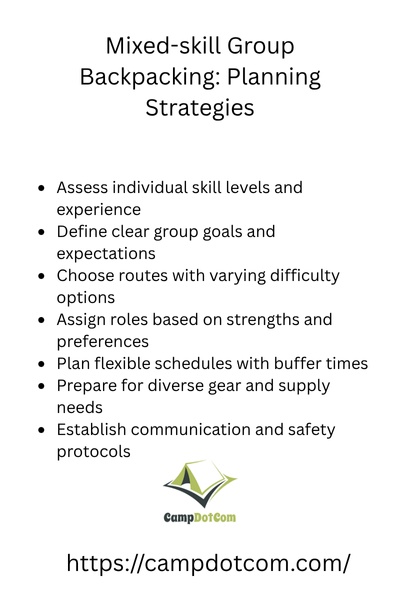 Mixed-skill Group Backpacking: Planning Strategies

- Assess individual skill levels and experience
- Define clear group goals and expectations
- Choose routes with varying difficulty options
- Assign roles based on strengths and preferences
- Plan flexible schedules with buffer times
- Prepare for diverse gear and supply needs
- Establish communication and safety protocols

CampDotCom

https://campdotcom.com/